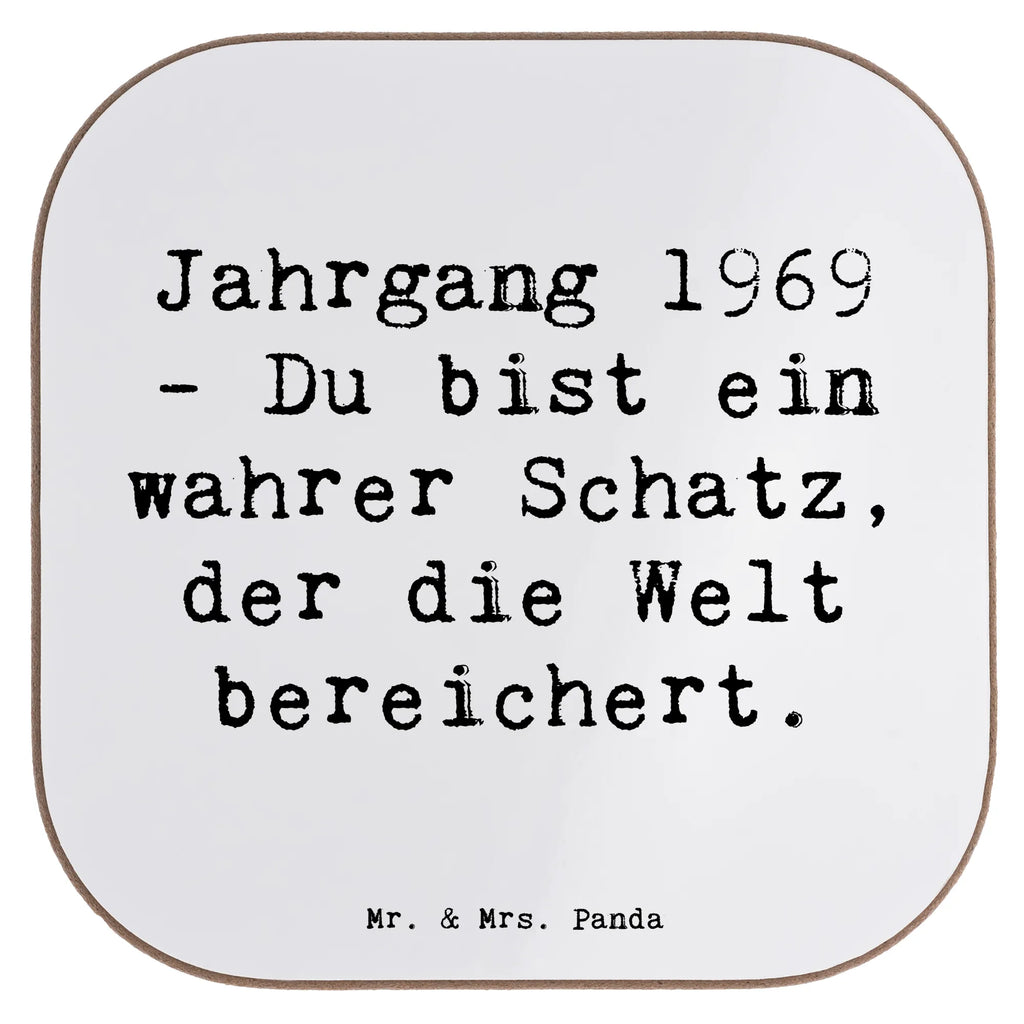 Jahrgang 1969 - Du bist ein wahrer Schatz, der die Welt bereichert.

Mr. & Mrs. Panda